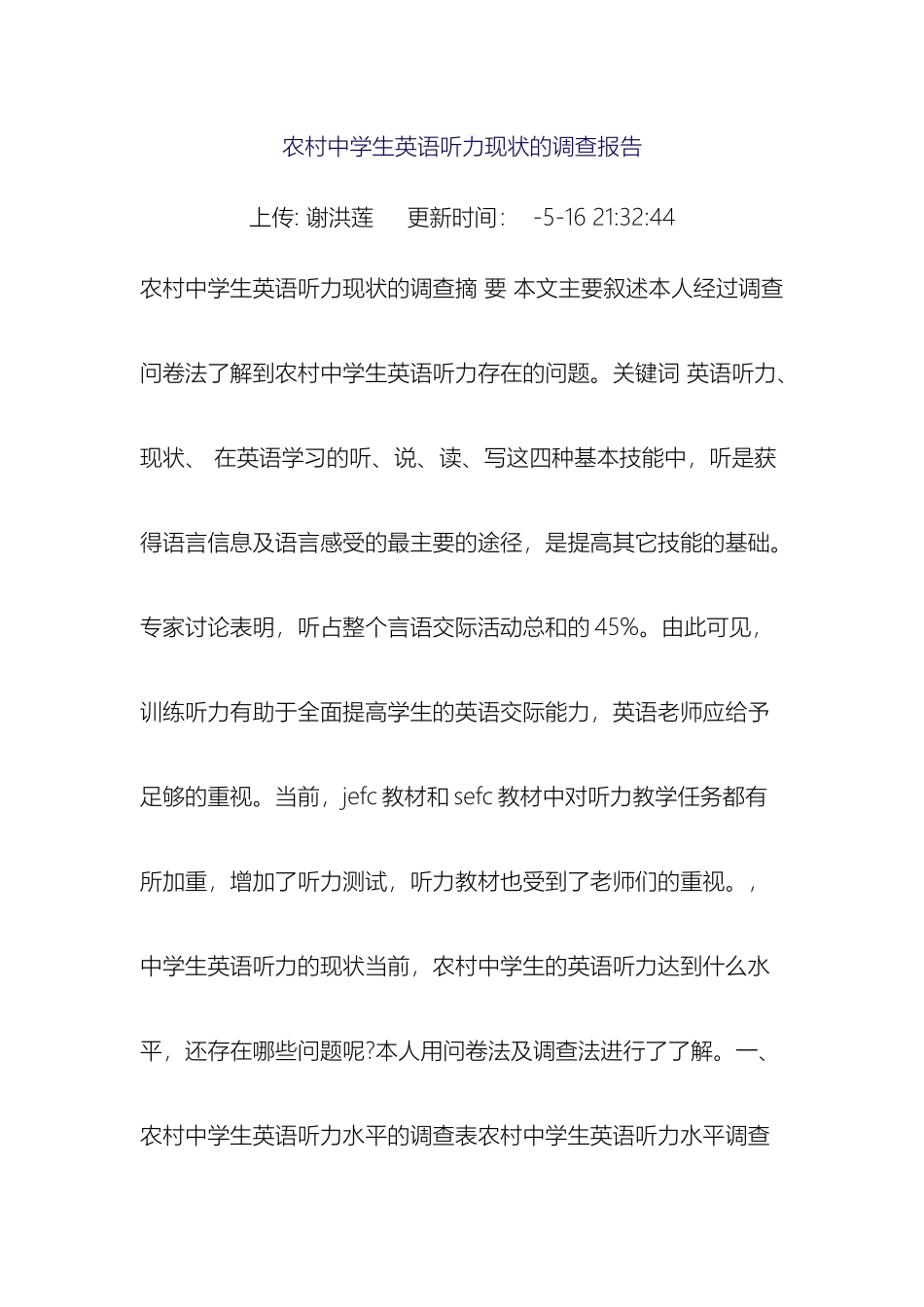 农村中学生英语听力现状的调查报告

上传: 谢洪莲　　更新时间:　-5-16 21:32:44

农村中学生英语听力现状的调查摘 要 本文主要叙述本人经过调查问卷法了解到农村中学生英语听力存在的问题。关键词 英语听力、现状、 在英语学习的听、说、读、写这四种基本技能中，听是获得语言信息及语言感受的最主要的途径，是提高其它技能的基础。专家讨论表明，听占整个言语交际活动总和的 45%。由此可见，训练听力有助于全面提高学生的英语交际能力，英语老师应给予足够的重视。当前，jefc 教材和 sefc 教材中对听力教学任务都有所加重，增加了听力测试，听力教材也受到了老师们的重视。，中学生英语听力的现状当前，农村中学生的英语听力达到什么水平，还存在哪些问题呢?本人用问卷法及调查法进行了了解。一、农村中学生英语听力水平的调查表农村中学生英语听力水平调查